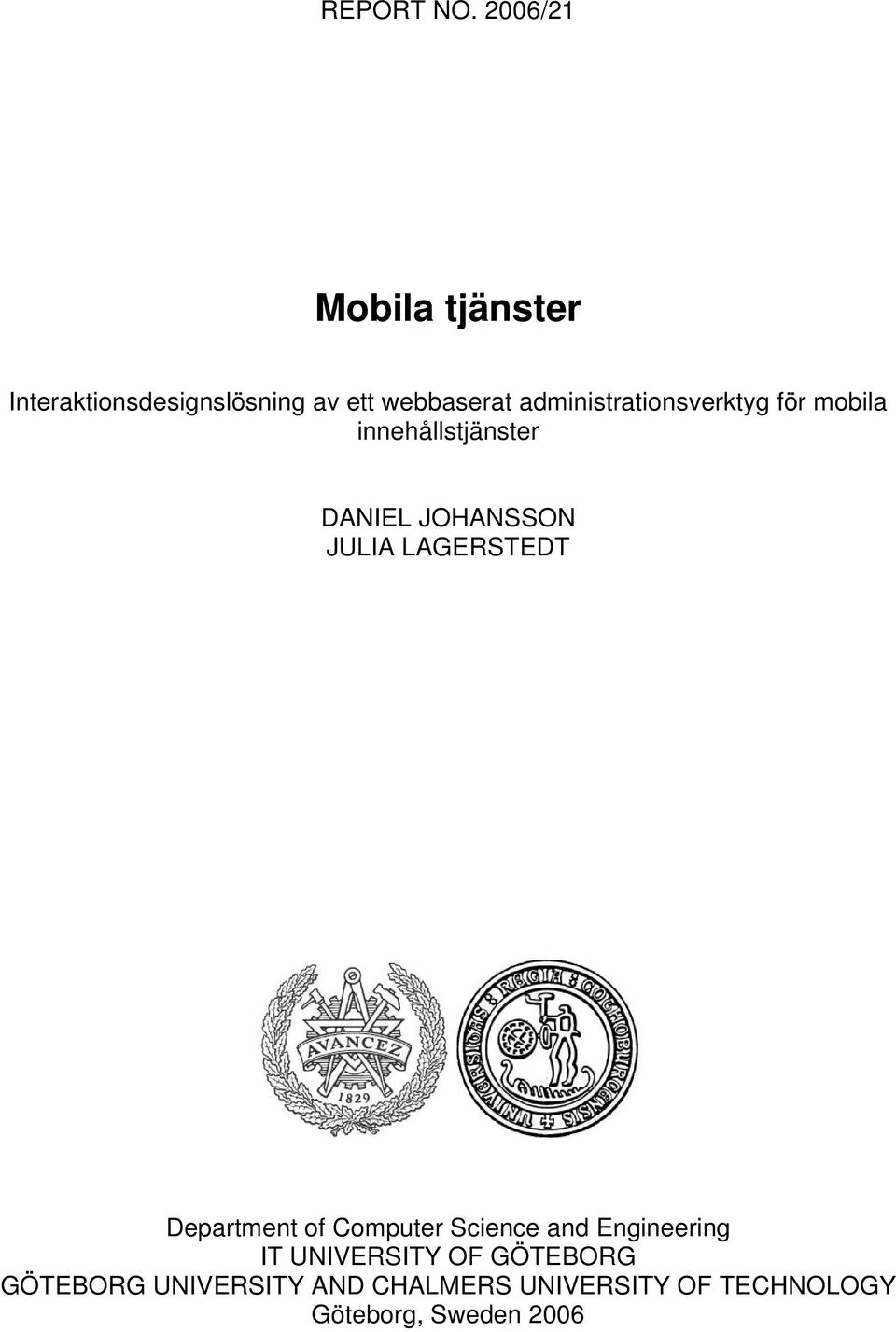 REPORT NO. 2006/21

Mobila tjänster

Interaktionsdesignslösning av ett webbaserat administrationsverktyg för mobila innehållstjänster

DANIEL JOHANSSON
JULIA LAGERSTEDT

AVANCEZ
1829

UNIVERSITAS REGIA GOTHOBURGENSIS

Department of Computer Science and Engineering
IT UNIVERSITY OF GÖTEBORG
GÖTEBORG UNIVERSITY AND CHALMERS UNIVERSITY OF TECHNOLOGY
Göteborg, Sweden 2006